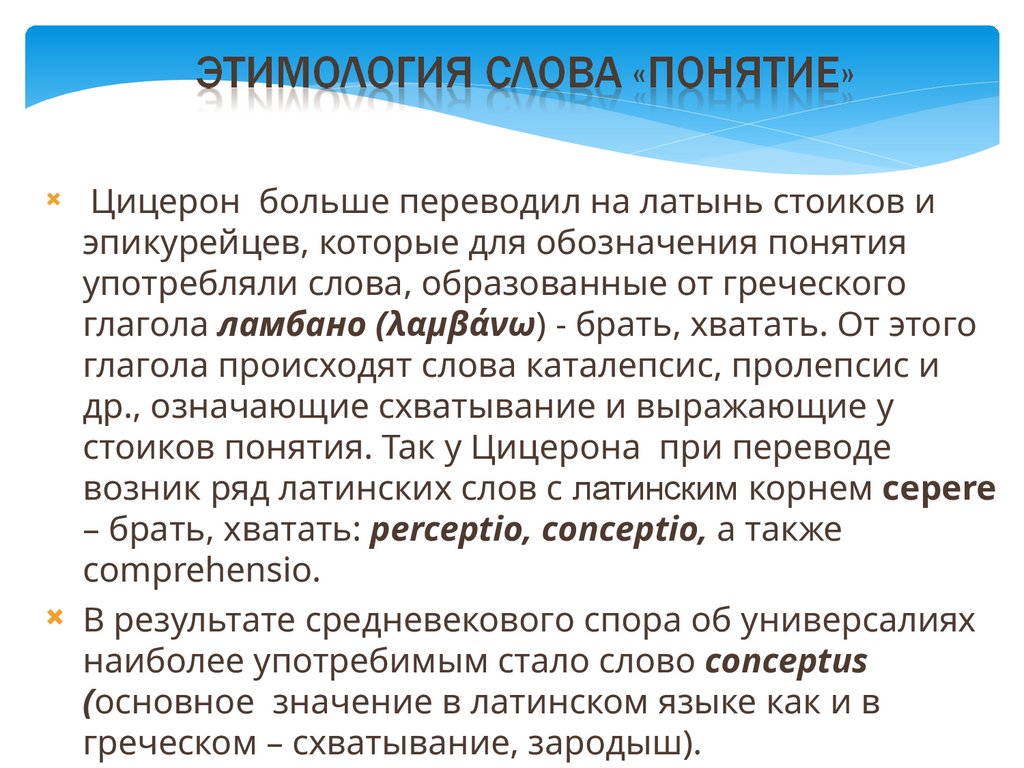 ЭТИМОЛОГИЯ СЛОВА «ПОНЯТИЕ»

Цицерон больше переводил на латынь стоиков и эпикурейцев, которые для обозначения понятия употребляли слова, образованные от греческого глагола ламбано (λαμβάνω) - брать, хватать. От этого глагола происходят слова каталепсис, пролепсис и др., означающие схватывание и выражающие у стоиков понятия. Так у Цицерона при переводе возник ряд латинских слов с латинским корнем cepere – брать, хватать: perceptio, conceptio, а также comprehensio.

В результате средневекового спора об универсалиях наиболее употребимым стало слово conceptus (основное значение в латинском языке как и в греческом – схватывание, зародыш).